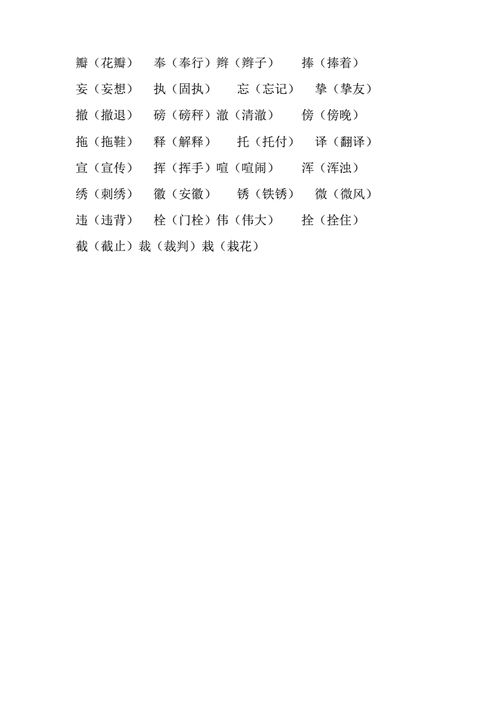 瓣（花瓣）　奉（奉行）辫（辫子）　捧（捧着）

妄（妄想）　执（固执）　忘（忘记）　挚（挚友）

撤（撤退）　磅（磅秤）澈（清澈）　傍（傍晚）

拖（拖鞋）　释（解释）　托（托付）　译（翻译）

宣（宣传）　挥（挥手）喧（喧闹）　浑（浑浊）

绣（刺绣）　徽（安徽）　锈（铁锈）　微（微风）

违（违背）　栓（门栓）伟（伟大）　拴（拴住）

截（截止）裁（裁判）栽（栽花）